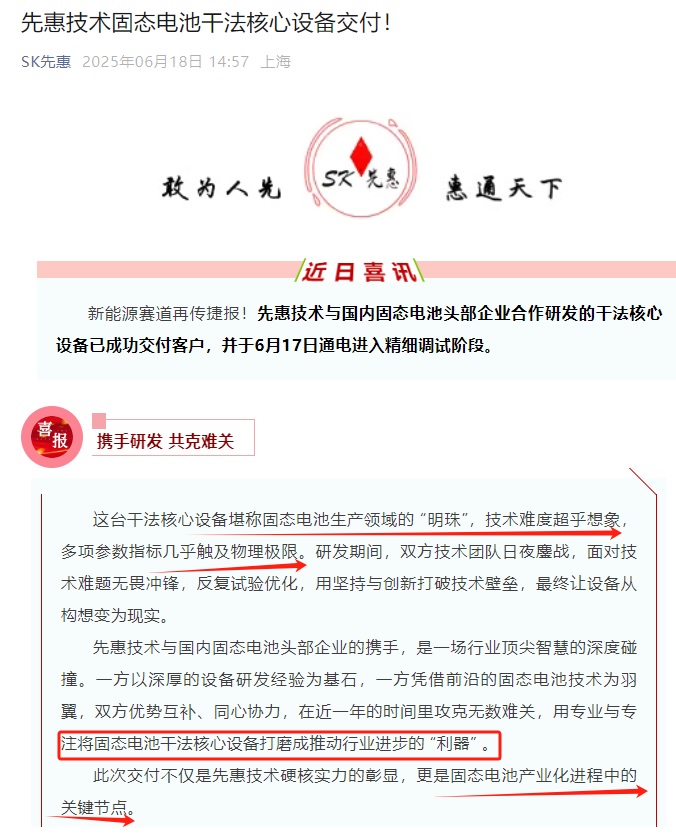 先惠技术固态电池干法核心设备交付！

SK先惠 2025年06月18日 14:57 上海

敢为人先 SK先惠 惠通天下

近日喜讯

新能源赛道再传捷报！先惠技术与国内固态电池头部企业合作研发的干法核心设备已成功交付客户，并于6月17日通电进入精细调试阶段。

喜报

携手研发 共克难关

这台干法核心设备堪称固态电池生产领域的“明珠”，技术难度超乎想象，多项参数指标几乎触及物理极限。研发期间，双方技术团队日夜鏖战，面对技术难题无畏冲锋，反复试验优化，用坚持与创新打破技术壁垒，最终让设备从构想变为现实。

先惠技术与国内固态电池头部企业的携手，是一场行业顶尖智慧的深度碰撞。一方以深厚的设备研发经验为基石，一方凭借前沿的固态电池技术为羽翼，双方优势互补、同心协力，在近一年的时间里攻克无数难关，用专业与专注将固态电池干法核心设备打磨成推动行业进步的“利器”。

此次交付不仅是先惠技术硬核实力的彰显，更是固态电池产业化进程中的关键节点。